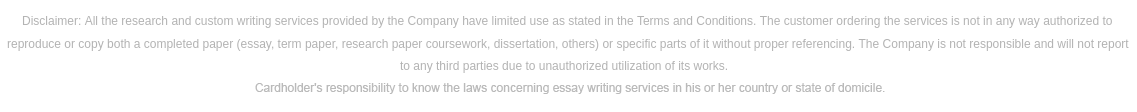 Disclaimer: All the research and custom writing services provided by the Company have limited use as stated in the Terms and Conditions. The customer ordering the services is not in any way authorized to reproduce or copy both a completed paper (essay, term paper, research paper coursework, dissertation, others) or specific parts of it without proper referencing. The Company is not responsible and will not report to any third parties due to unauthorized utilization of its works.
Cardholder's responsibility to know the laws concerning essay writing services in his or her country or state of domicile.